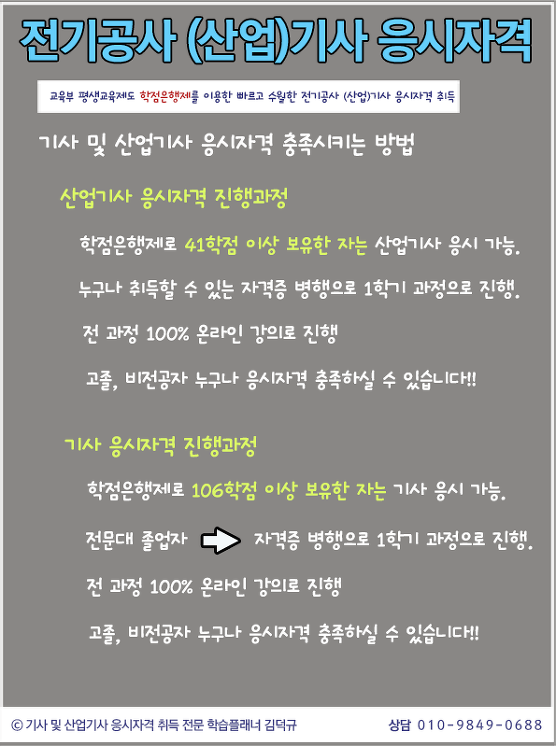 전기공사 (산업)기사 응시자격

교육부 평생교육제도 학점은행제를 이용한 빠르고 수월한 전기공사 (산업)기사 응시자격 취득

기사 및 산업기사 응시자격 충족시키는 방법

산업기사 응시자격 진행과정

학점은행제로 41학점 이상 보유한 자는 산업기사 응시 가능.

누구나 취득할 수 있는 자격증 병행으로 1학기 과정으로 진행.

전 과정 100% 온라인 강의로 진행

고졸, 비전공자 누구나 응시자격 충족하실 수 있습니다!!

기사 응시자격 진행과정

학점은행제로 106학점 이상 보유한 자는 기사 응시 가능.

전문대 졸업자 자격증 병행으로 1학기 과정으로 진행.

전 과정 100% 온라인 강의로 진행

고졸, 비전공자 누구나 응시자격 충족하실 수 있습니다!!

© 기사 및 산업기사 응시자격 취득 전문 학습플래너 김덕규

상담 010-9849-0688